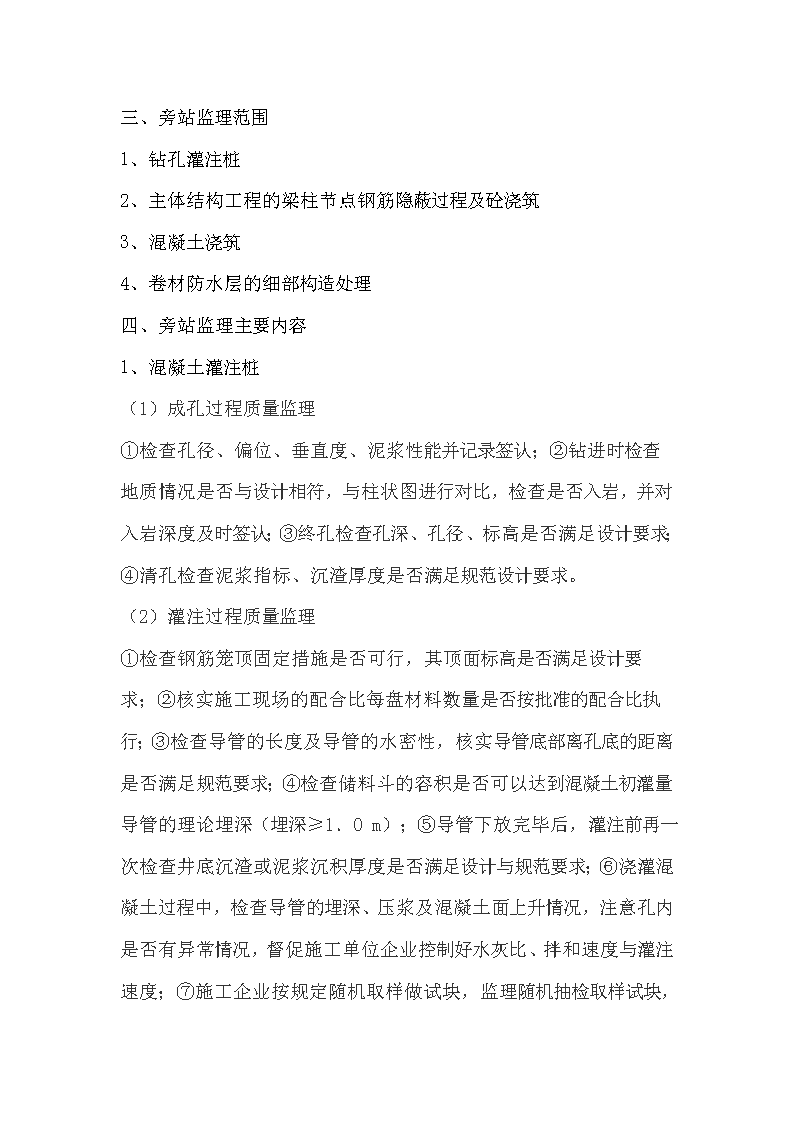 三、旁站监理范围

1、钻孔灌注桩

2、主体结构工程的梁柱节点钢筋隐蔽过程及砼浇筑

3、混凝土浇筑

4、卷材防水层的细部构造处理

四、旁站监理主要内容

1、混凝土灌注桩

（1）成孔过程质量监理

①检查孔径、偏位、垂直度、泥浆性能并记录签认；②钻进时检查地质情况是否与设计相符，与柱状图进行对比，检查是否入岩，并对入岩深度及时签认；③终孔检查孔深、孔径、标高是否满足设计要求；④清孔检查泥浆指标、沉渣厚度是否满足规范设计要求。

（2）灌注过程质量监理

①检查钢筋笼顶固定措施是否可行，其顶面标高是否满足设计要求；②核实施工现场的配合比每盘材料数量是否按批准的配合比执行；③检查导管的长度及导管的水密性，核实导管底部离孔底的距离是否满足规范要求；④检查储料斗的容积是否可以达到混凝土初灌量导管的理论埋深（埋深≥1．0 m）；⑤导管下放完毕后，灌注前再一次检查井底沉渣或泥浆沉积厚度是否满足设计与规范要求；⑥浇灌混凝土过程中，检查导管的埋深、压浆及混凝土面上升情况，注意孔内是否有异常情况，督促施工单位企业控制好水灰比、拌和速度与灌注速度；⑦施工企业按规定随机取样做试块，监理随机抽检取样试块，